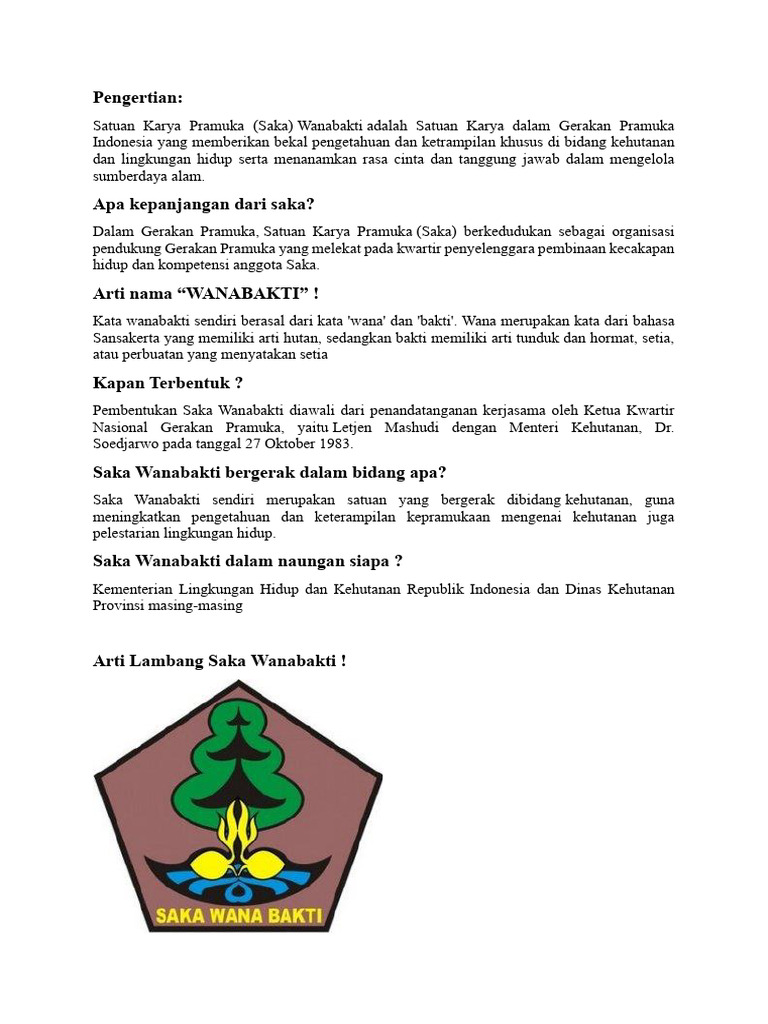 Pengertian:

Satuan Karya Pramuka (Saka) Wanabakti adalah Satuan Karya dalam Gerakan Pramuka Indonesia yang memberikan bekal pengetahuan dan ketrampilan khusus di bidang kehutanan dan lingkungan hidup serta menanamkan rasa cinta dan tanggung jawab dalam mengelola sumberdaya alam.

Apa kepanjangan dari saka?

Dalam Gerakan Pramuka, Satuan Karya Pramuka (Saka) berkedudukan sebagai organisasi pendukung Gerakan Pramuka yang melekat pada kwartir penyelenggara pembinaan kecakapan hidup dan kompetensi anggota Saka.

Arti nama “WANABAKTI” !

Kata wanabakti sendiri berasal dari kata 'wana' dan 'bakti'. Wana merupakan kata dari bahasa Sansakerta yang memiliki arti hutan, sedangkan bakti memiliki arti tunduk dan hormat, setia, atau perbuatan yang menyatakan setia

Kapan Terbentuk ?

Pembentukan Saka Wanabakti diawali dari penandatanganan kerjasama oleh Ketua Kwartir Nasional Gerakan Pramuka, yaitu Letjen Mashudi dengan Menteri Kehutanan, Dr. Soedjarwo pada tanggal 27 Oktober 1983.

Saka Wanabakti bergerak dalam bidang apa?

Saka Wanabakti sendiri merupakan satuan yang bergerak dibidang kehutanan, guna meningkatkan pengetahuan dan keterampilan kepramukaan mengenai kehutanan juga pelestarian lingkungan hidup.

Saka Wanabakti dalam naungan siapa ?

Kementerian Lingkungan Hidup dan Kehutanan Republik Indonesia dan Dinas Kehutanan Provinsi masing-masing

Arti Lambang Saka Wanabakti !

SAKA WANA BAKTI